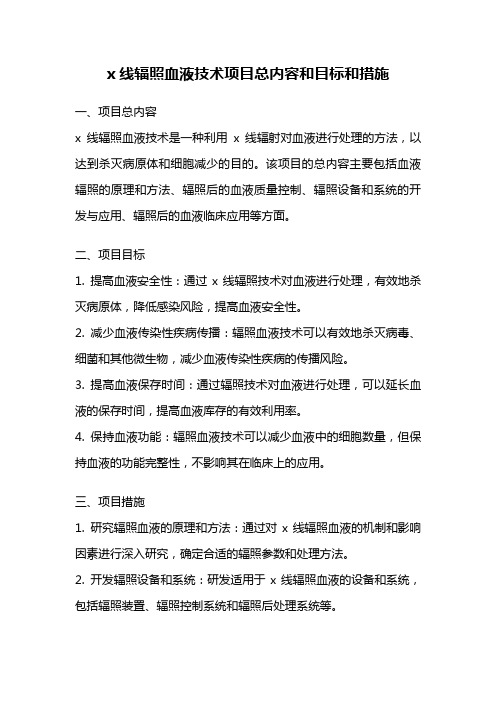 x 线辐照血液技术项目总内容和目标和措施

一、项目总内容

x 线辐照血液技术是一种利用 x 线辐射对血液进行处理的方法，以达到杀灭病原体和细胞减少的目的。该项目的总内容主要包括血液辐照的原理和方法、辐照后的血液质量控制、辐照设备和系统的开发与应用、辐照后的血液临床应用等方面。

二、项目目标

1. 提高血液安全性：通过 x 线辐照技术对血液进行处理，有效地杀灭病原体，降低感染风险，提高血液安全性。

2. 减少血液传染性疾病传播：辐照血液技术可以有效地杀灭病毒、细菌和其他微生物，减少血液传染性疾病的传播风险。

3. 提高血液保存时间：通过辐照技术对血液进行处理，可以延长血液的保存时间，提高血液库存的有效利用率。

4. 保持血液功能：辐照血液技术可以减少血液中的细胞数量，但保持血液的功能完整性，不影响其在临床上的应用。

三、项目措施

1. 研究辐照血液的原理和方法：通过对 x 线辐照血液的机制和影响因素进行深入研究，确定合适的辐照参数和处理方法。

2. 开发辐照设备和系统：研发适用于 x 线辐照血液的设备和系统，包括辐照装置、辐照控制系统和辐照后处理系统等。